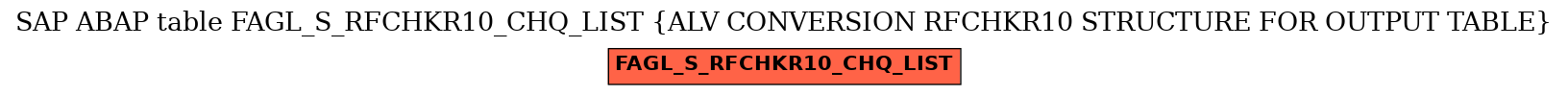 SAP ABAP table FAGL_S_RFCHKR10_CHQ_LIST {ALV CONVERSION RFCHKR10 STRUCTURE FOR OUTPUT TABLE}

FAGL_S_RFCHKR10_CHQ_LIST